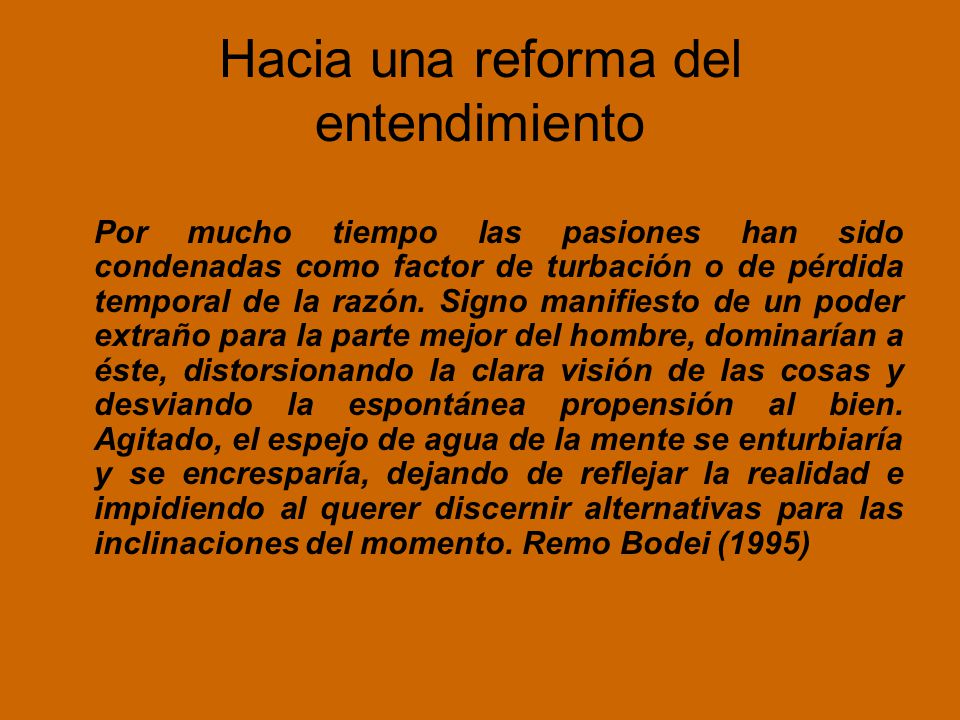 Hacia una reforma del entendimiento

Por mucho tiempo las pasiones han sido condenadas como factor de turbación o de pérdida temporal de la razón. Signo manifiesto de un poder extraño para la parte mejor del hombre, dominarían a éste, distorsionando la clara visión de las cosas y desviando la espontánea propensión al bien. Agitado, el espejo de agua de la mente se enturbiaría y se encresparía, dejando de reflejar la realidad e impidiendo al querer discernir alternativas para las inclinaciones del momento. Remo Bodei (1995)